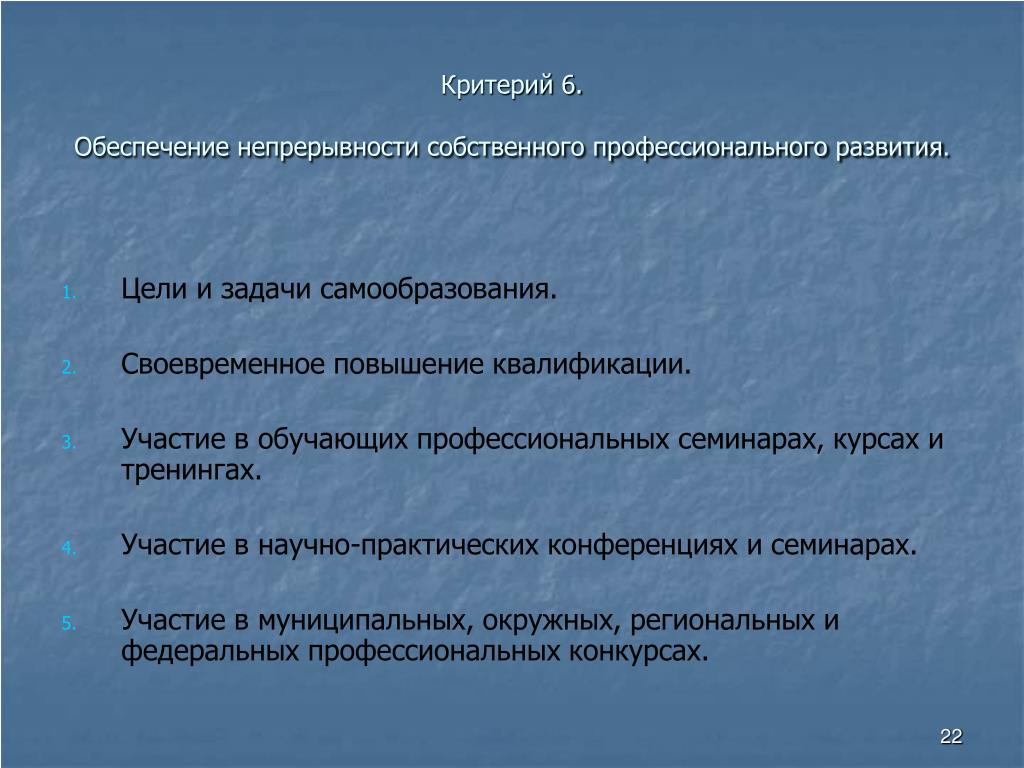 Критерий 6.

Обеспечение непрерывности собственного профессионального развития.

1. Цели и задачи самообразования.

2. Своевременное повышение квалификации.

3. Участие в обучающих профессиональных семинарах, курсах и тренингах.

4. Участие в научно-практических конференциях и семинарах.

5. Участие в муниципальных, окружных, региональных и федеральных профессиональных конкурсах.

22